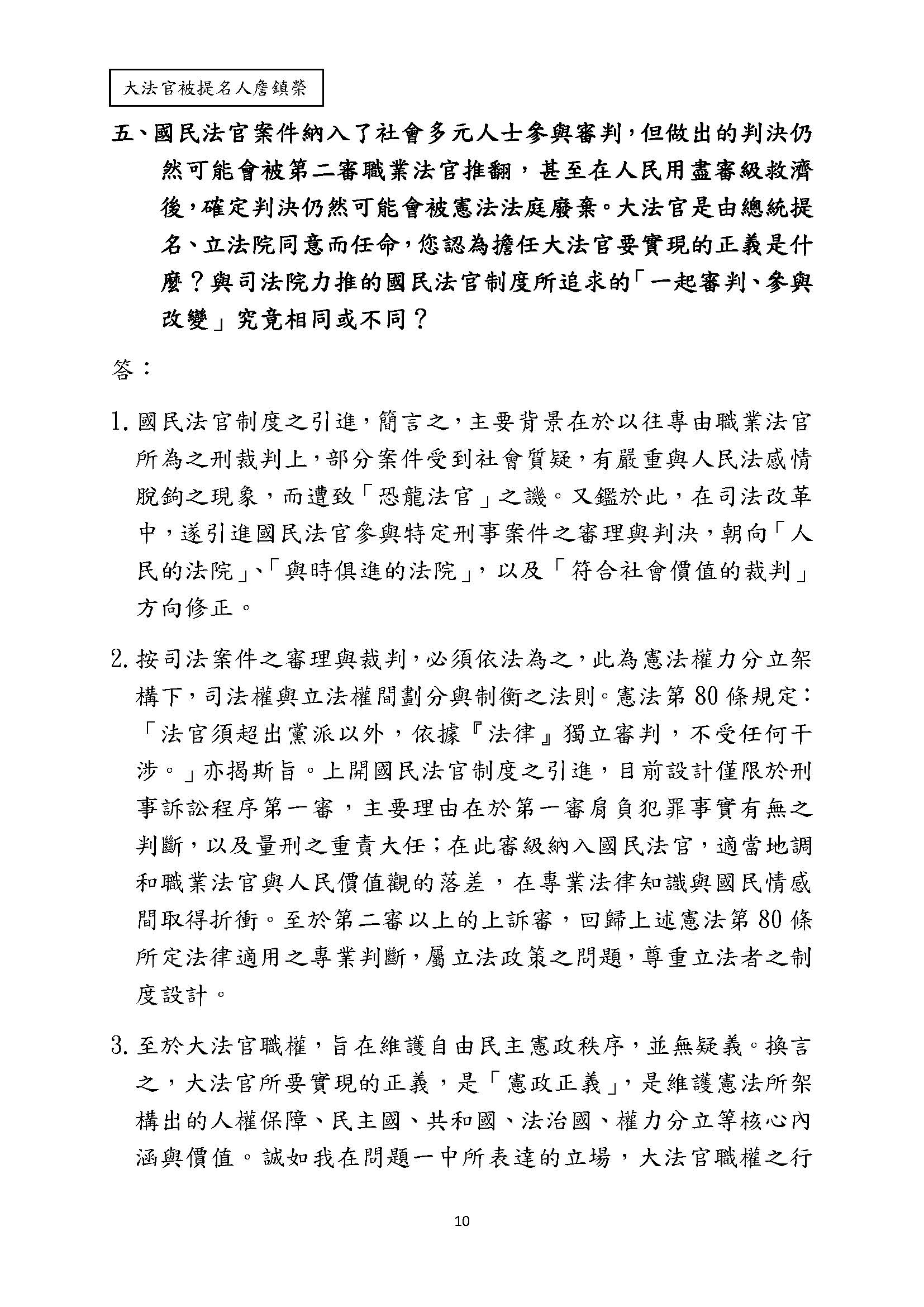 大法官被提名人詹鎮榮

五、國民法官案件納入了社會多元人士參與審判，但做出的判決仍然可能會被第二審職業法官推翻，甚至在人民用盡審級救濟後，確定判決仍然可能會被憲法法庭廢棄。大法官是由總統提名、立法院同意而任命，您認為擔任大法官要實現的正義是什麼？與司法院力推的國民法官制度所追求的「一起審判、參與改變」究竟相同或不同？

答：

1. 國民法官制度之引進，簡言之，主要背景在於以往專由職業法官所為之刑裁判上，部分案件受到社會質疑，有嚴重與人民法感情脫鉤之現象，而遭致「恐龍法官」之譏。又鑑於此，在司法改革中，遂引進國民法官參與特定刑事案件之審理與判決，朝向「人民的法院」、「與時俱進的法院」，以及「符合社會價值的裁判」方向修正。

2. 按司法案件之審理與裁判，必須依法為之，此為憲法權力分立架構下，司法權與立法權間劃分與制衡之法則。憲法第 80 條規定：「法官須超出黨派以外，依據『法律』獨立審判，不受任何干涉。」亦揭斯旨。上開國民法官制度之引進，目前設計僅限於刑事訴訟程序第一審，主要理由在於第一審肩負犯罪事實有無之判斷，以及量刑之重責大任；在此審級納入國民法官，適當地調和職業法官與人民價值觀的落差，在專業法律知識與國民情感間取得折衝。至於第二審以上的上訴審，回歸上述憲法第 80 條所定法律適用之專業判斷，屬立法政策之問題，尊重立法者之制度設計。

3. 至於大法官職權，旨在維護自由民主憲政秩序，並無疑義。換言之，大法官所要實現的正義，是「憲政正義」，是維護憲法所架構出的人權保障、民主國、共和國、法治國、權力分立等核心內涵與價值。誠如我在問題一中所表達的立場，大法官職權之行

10